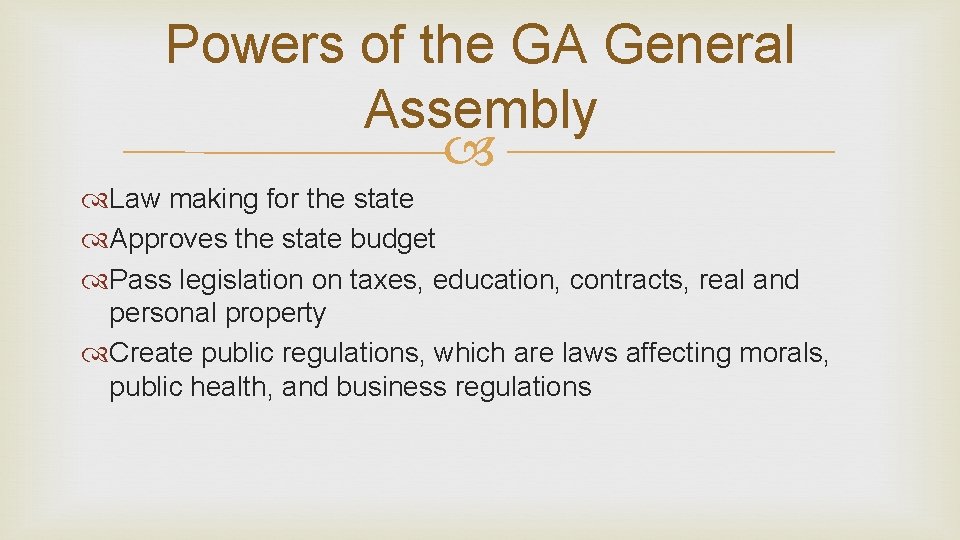 Powers of the GA General Assembly

Law making for the state
Approves the state budget
Pass legislation on taxes, education, contracts, real and personal property
Create public regulations, which are laws affecting morals, public health, and business regulations